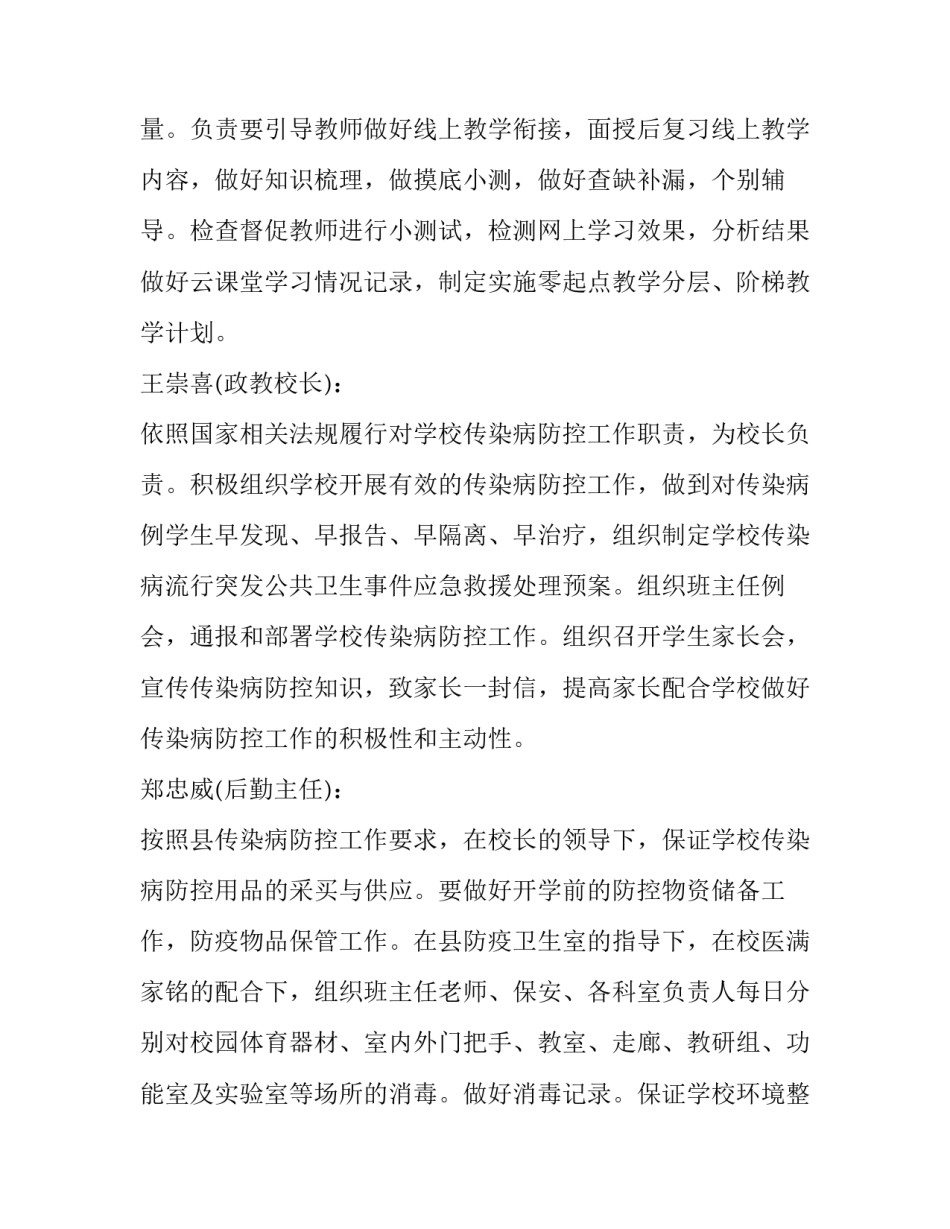 量。负责要引导教师做好线上教学衔接，面授后复习线上教学内容，做好知识梳理，做摸底小测，做好查缺补漏，个别辅导。检查督促教师进行小测试，检测网上学习效果，分析结果做好云课堂学习情况记录，制定实施零起点教学分层、阶梯教学计划。

王崇喜(政教校长)：

依照国家相关法规履行对学校传染病防控工作职责，为校长负责。积极组织学校开展有效的传染病防控工作，做到对传染病例学生早发现、早报告、早隔离、早治疗，组织制定学校传染病流行突发公共卫生事件应急救援处理预案。组织班主任例会，通报和部署学校传染病防控工作。组织召开学生家长会，宣传传染病防控知识，致家长一封信，提高家长配合学校做好传染病防控工作的积极性和主动性。

郑忠威(后勤主任)：

按照县传染病防控工作要求，在校长的领导下，保证学校传染病防控用品的采买与供应。要做好开学前的防控物资储备工作，防疫物品保管工作。在县防疫卫生室的指导下，在校医满家铭的配合下，组织班主任老师、保安、各科室负责人每日分别对校园体育器材、室内外门把手、教室、走廊、教研组、功能室及实验室等场所的消毒。做好消毒记录。保证学校环境整